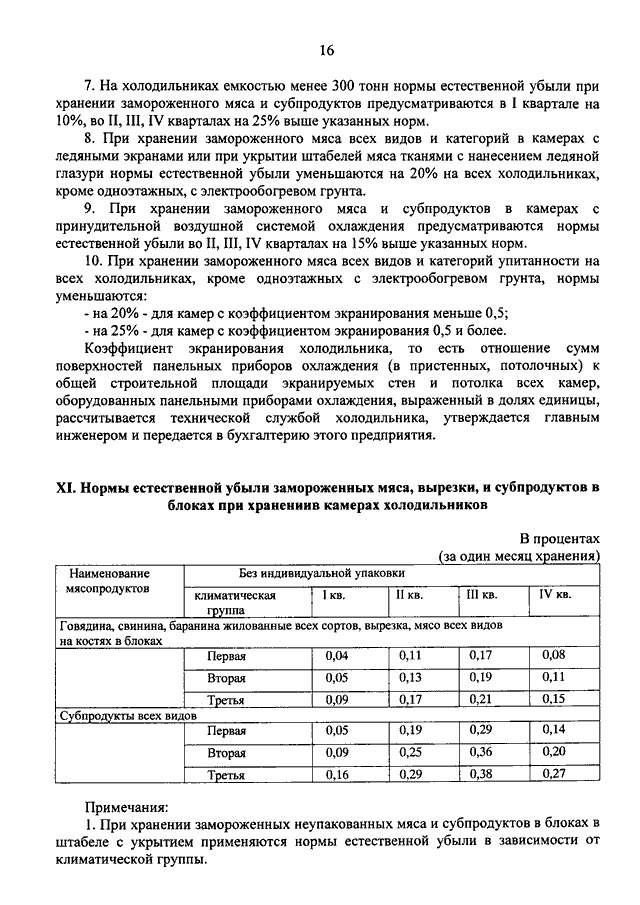 16

7. На холодильниках емкостью менее 300 тонн нормы естественной убыли при хранении замороженного мяса и субпродуктов предусматриваются в I квартале на 10%, во II, III, IV кварталах на 25% выше указанных норм.

8. При хранении замороженного мяса всех видов и категорий в камерах с ледяными экранами или при укрытии штабелей мяса тканями с нанесением ледяной глазури нормы естественной убыли уменьшаются на 20% на всех холодильниках, кроме одноэтажных, с электрообогревом грунта.

9. При хранении замороженного мяса и субпродуктов в камерах с принудительной воздушной системой охлаждения предусматриваются нормы естественной убыли во II, III, IV кварталах на 15% выше указанных норм.

10. При хранении замороженного мяса всех видов и категорий упитанности на всех холодильниках, кроме одноэтажных с электрообогревом грунта, нормы уменьшаются:

- на 20% - для камер с коэффициентом экранирования меньше 0,5;
- на 25% - для камер с коэффициентом экранирования 0,5 и более.

Коэффициент экранирования холодильника, то есть отношение сумм поверхностей панельных приборов охлаждения (в пристенных, потолочных) к общей строительной площади экранируемых стен и потолка всех камер, оборудованных панельными приборами охлаждения, выраженный в долях единицы, рассчитывается технической службой холодильника, утверждается главным инженером и передается в бухгалтерию этого предприятия.

XI. Нормы естественной убыли замороженных мяса, вырезки, и субпродуктов в блоках при хранениив камерах холодильников

В процентах
(за один месяц хранения)

| Наименование мясопродуктов | Без индивидуальной упаковки | | | | |
|---|---|---|---|---|---|
| | климатическая группа | I кв. | II кв. | III кв. | IV кв. |
| Говядина, свинина, баранина жилованные всех сортов, вырезка, мясо всех видов на костях в блоках | | | | | |
| | Первая | 0,04 | 0,11 | 0,17 | 0,08 |
| | Вторая | 0,05 | 0,13 | 0,19 | 0,11 |
| | Третья | 0,09 | 0,17 | 0,21 | 0,15 |
| Субпродукты всех видов | | | | | |
| | Первая | 0,05 | 0,19 | 0,29 | 0,14 |
| | Вторая | 0,09 | 0,25 | 0,36 | 0,20 |
| | Третья | 0,16 | 0,29 | 0,38 | 0,27 |

Примечания:

1. При хранении замороженных неупакованных мяса и субпродуктов в блоках в штабеле с укрытием применяются нормы естественной убыли в зависимости от климатической группы.